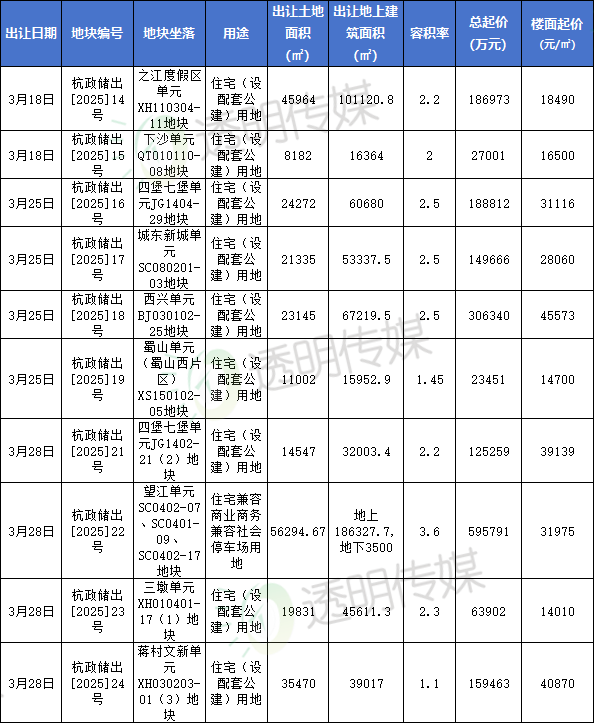 | 出让日期 | 地块编号 | 地块坐落 | 用途 | 出让土地面积（㎡） | 出让地上建筑面积（㎡） | 容积率 | 总起价（万元） | 楼面起价（元/㎡） |
|---|---|---|---|---|---|---|---|---|
| 3月18日 | 杭政储出[2025]14号 | 之江度假区单元XH110304-11地块 | 住宅（设配套公建）用地 | 45964 | 101120.8 | 2.2 | 186973 | 18490 |
| 3月18日 | 杭政储出[2025]15号 | 下沙单元QT010110-08地块 | 住宅（设配套公建）用地 | 8182 | 16364 | 2 | 27001 | 16500 |
| 3月25日 | 杭政储出[2025]16号 | 四堡七堡单元JG1404-29地块 | 住宅（设配套公建）用地 | 24272 | 60680 | 2.5 | 188812 | 31116 |
| 3月25日 | 杭政储出[2025]17号 | 城东新城单元SC080201-03地块 | 住宅（设配套公建）用地 | 21335 | 53337.5 | 2.5 | 149666 | 28060 |
| 3月25日 | 杭政储出[2025]18号 | 西兴单元BJ030102-25地块 | 住宅（设配套公建）用地 | 23145 | 67219.5 | 2.5 | 306340 | 45573 |
| 3月25日 | 杭政储出[2025]19号 | 蜀山单元（蜀山西片区）XS150102-05地块 | 住宅（设配套公建）用地 | 11002 | 15952.9 | 1.45 | 23451 | 14700 |
| 3月28日 | 杭政储出[2025]21号 | 四堡七堡单元JG1402-21（2）地块 | 住宅（设配套公建）用地 | 14547 | 32003.4 | 2.2 | 125259 | 39139 |
| 3月28日 | 杭政储出[2025]22号 | 望江单元SC0402-07、SC0401-09、SC0402-17地块 | 住宅兼容商业商务兼容社会停车场用地 | 56294.67 | 地上186327.7，地下3500 | 3.6 | 595791 | 31975 |
| 3月28日 | 杭政储出[2025]23号 | 三墩单元XH010401-17（1）地块 | 住宅（设配套公建）用地 | 19831 | 45611.3 | 2.3 | 63902 | 14010 |
| 3月28日 | 杭政储出[2025]24号 | 蒋村文新单元XH030203-01（3）地块 | 住宅（设配套公建）用地 | 35470 | 39017 | 1.1 | 159463 | 40870 |

透明传媒
透明传媒
透明传媒